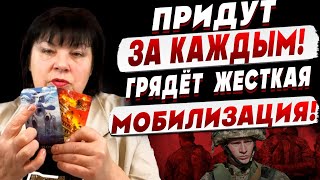 ПРИДУТ
ЗА КАЖДЫМ!
ГРЯДЁТ ЖЕСТКАЯ
МОБИЛИЗАЦИЯ!